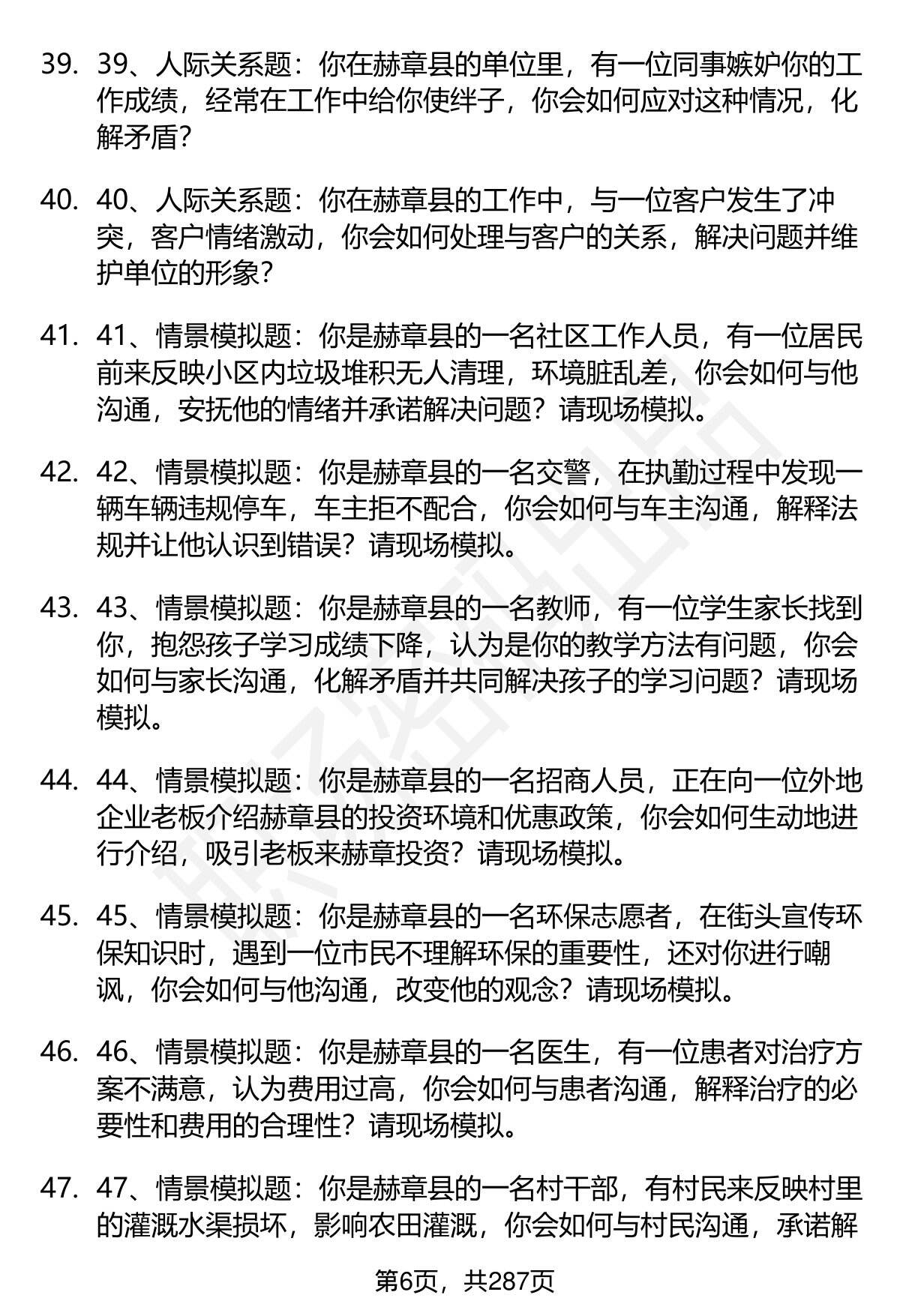 39. 39、人际关系题：你在赫章县的单位里，有一位同事嫉妒你的工作成绩，经常在工作中给你使绊子，你会如何应对这种情况，化解矛盾？

40. 40、人际关系题：你在赫章县的工作中，与一位客户发生了冲突，客户情绪激动，你会如何处理与客户的关系，解决问题并维护单位的形象？

41. 41、情景模拟题：你是赫章县的一名社区工作人员，有一位居民前来反映小区内垃圾堆积无人清理，环境脏乱差，你会如何与他沟通，安抚他的情绪并承诺解决问题？请现场模拟。

42. 42、情景模拟题：你是赫章县的一名交警，在执勤过程中发现一辆车辆违规停车，车主拒不配合，你会如何与车主沟通，解释法规并让他认识到错误？请现场模拟。

43. 43、情景模拟题：你是赫章县的一名教师，有一位学生家长找到你，抱怨孩子学习成绩下降，认为是你的教学方法有问题，你会如何与家长沟通，化解矛盾并共同解决孩子的学习问题？请现场模拟。

44. 44、情景模拟题：你是赫章县的一名招商人员，正在向一位外地企业老板介绍赫章县的投资环境和优惠政策，你会如何生动地进行介绍，吸引老板来赫章投资？请现场模拟。

45. 45、情景模拟题：你是赫章县的一名环保志愿者，在街头宣传环保知识时，遇到一位市民不理解环保的重要性，还对你进行嘲讽，你会如何与他沟通，改变他的观念？请现场模拟。

46. 46、情景模拟题：你是赫章县的一名医生，有一位患者对治疗方案不满意，认为费用过高，你会如何与患者沟通，解释治疗的必要性和费用的合理性？请现场模拟。

47. 47、情景模拟题：你是赫章县的一名村干部，有村民来反映村里的灌溉水渠损坏，影响农田灌溉，你会如何与村民沟通，承诺解

第6页，共287页